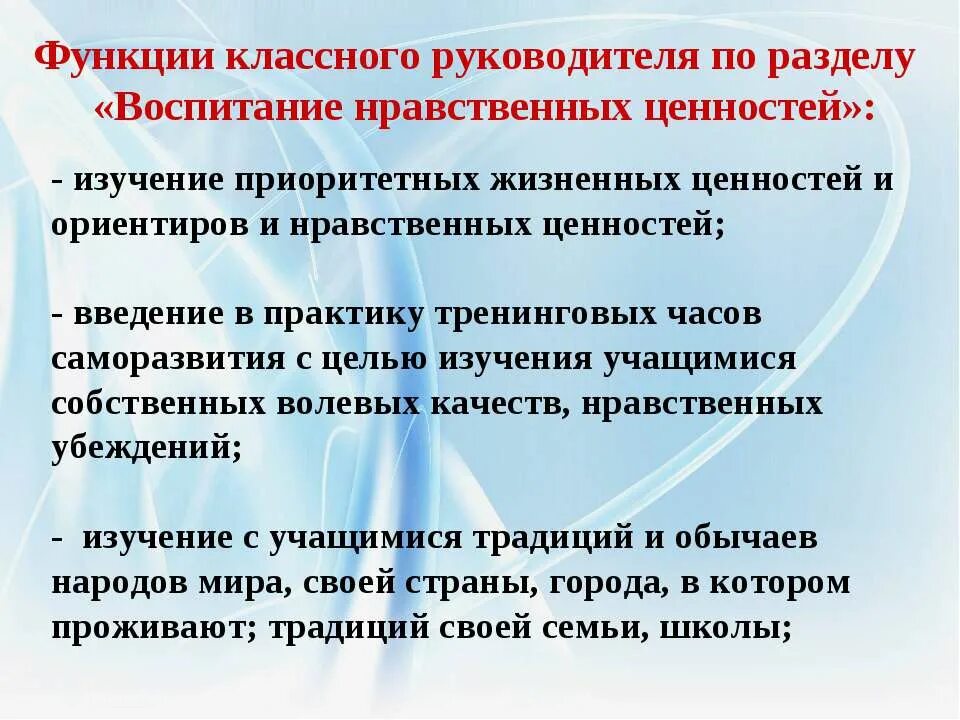 Функции классного руководителя по разделу «Воспитание нравственных ценностей»:

- изучение приоритетных жизненных ценностей и ориентиров и нравственных ценностей;

- введение в практику тренинговых часов саморазвития с целью изучения учащимися собственных волевых качеств, нравственных убеждений;

- изучение с учащимися традиций и обычаев народов мира, своей страны, города, в котором проживают; традиций своей семьи, школы;